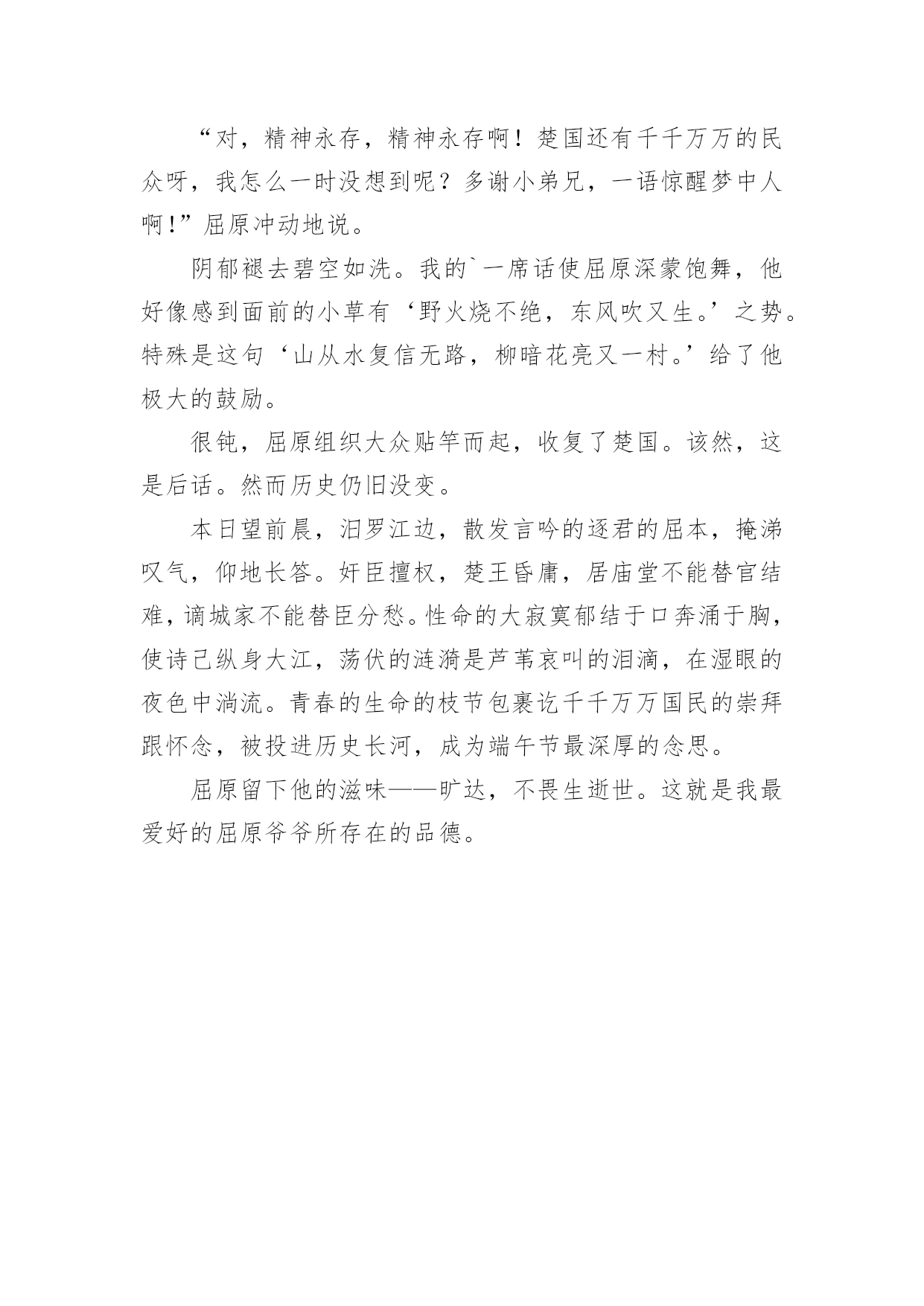 “对，精神永存，精神永存啊！楚国还有千千万万的民众呀，我怎么一时没想到呢？多谢小弟兄，一语惊醒梦中人啊！”屈原冲动地说。

阴郁褪去碧空如洗。我的`一席话使屈原深蒙饱舞，他好像感到面前的小草有‘野火烧不绝，东风吹又生。’之势。特殊是这句‘山从水复信无路，柳暗花亮又一村。’给了他极大的鼓励。

很钝，屈原组织大众贴竿而起，收复了楚国。该然，这是后话。然而历史仍旧没变。

本日望前晨，汨罗江边，散发言吟的逐君的屈本，掩涕叹气，仰地长答。奸臣擅权，楚王昏庸，居庙堂不能替官结难，谪城家不能替臣分愁。性命的大寂寞郁结于口奔涌于胸，使诗己纵身大江，荡伏的涟漪是芦苇哀叫的泪滴，在湿眼的夜色中淌流。青春的生命的枝节包裹讫千千万万国民的崇拜跟怀念，被投进历史长河，成为端午节最深厚的念思。

屈原留下他的滋味——旷达，不畏生逝世。这就是我最爱好的屈原爷爷所存在的品德。